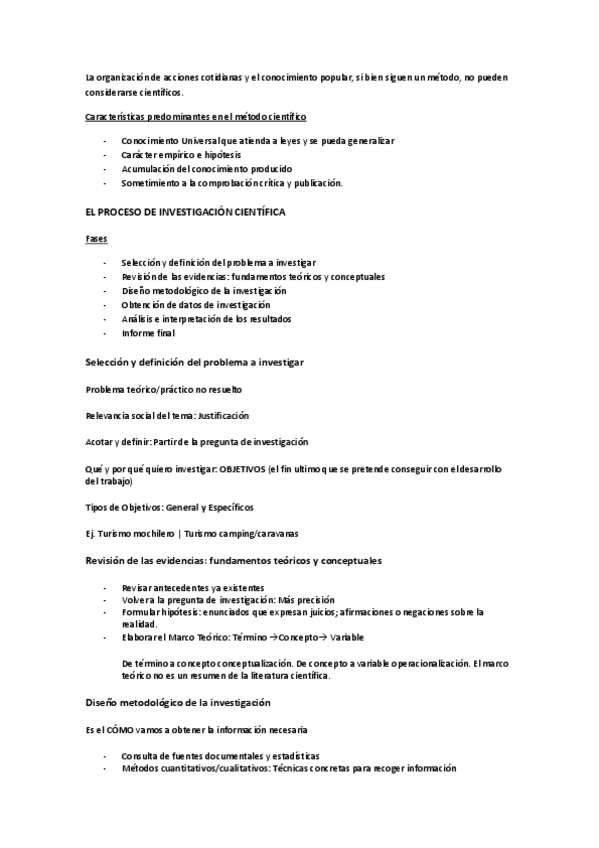 La organización de acciones cotidianas y el conocimiento popular, si bien siguen un método, no pueden considerarse científicos.

Características predominantes en el método científico

- Conocimiento Universal que atienda a leyes y se pueda generalizar
- Carácter empírico e hipótesis
- Acumulación del conocimiento producido
- Sometimiento a la comprobación crítica y publicación.

EL PROCESO DE INVESTIGACIÓN CIENTÍFICA

Fases

- Selección y definición del problema a investigar
- Revisión de las evidencias: fundamentos teóricos y conceptuales
- Diseño metodológico de la investigación
- Obtención de datos de investigación
- Análisis e interpretación de los resultados
- Informe final

Selección y definición del problema a investigar

Problema teórico/práctico no resuelto

Relevancia social del tema: Justificación

Acotar y definir: Partir de la pregunta de investigación

Qué y por qué quiero investigar: OBJETIVOS (el fin ultimo que se pretende conseguir con el desarrollo del trabajo)

Tipos de Objetivos: General y Específicos

Ej. Turismo mochilero | Turismo camping/caravanas

Revisión de las evidencias: fundamentos teóricos y conceptuales

- Revisar antecedentes ya existentes
- Volver a la pregunta de investigación: Más precisión
- Formular hipótesis: enunciados que expresan juicios; afirmaciones o negaciones sobre la realidad.
- Elaborar el Marco Teórico: Término →Concepto→ Variable

De término a concepto conceptualización. De concepto a variable operacionalización. El marco teórico no es un resumen de la literatura científica.

Diseño metodológico de la investigación

Es el CÓMO vamos a obtener la información necesaria

- Consulta de fuentes documentales y estadísticas
- Métodos cuantitativos/cualitativos: Técnicas concretas para recoger información